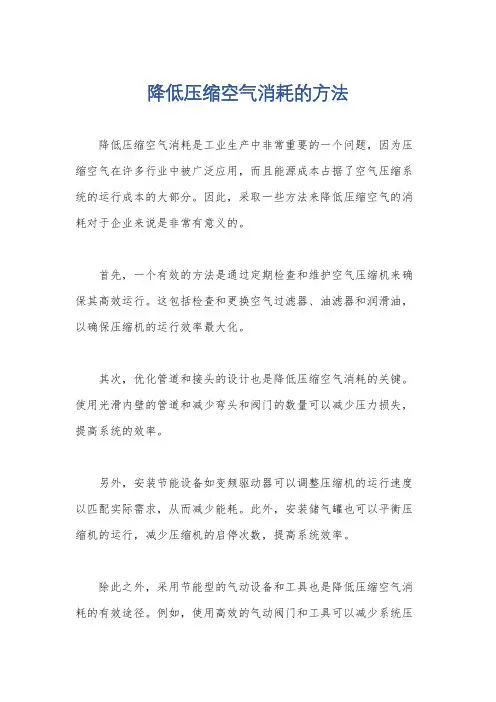 降低压缩空气消耗的方法

降低压缩空气消耗是工业生产中非常重要的一个问题，因为压缩空气在许多行业中被广泛应用，而且能源成本占据了空气压缩系统的运行成本的大部分。因此，采取一些方法来降低压缩空气的消耗对于企业来说是非常有意义的。

首先，一个有效的方法是通过定期检查和维护空气压缩机来确保其高效运行。这包括检查和更换空气过滤器、油滤器和润滑油，以确保压缩机的运行效率最大化。

其次，优化管道和接头的设计也是降低压缩空气消耗的关键。使用光滑内壁的管道和减少弯头和阀门的数量可以减少压力损失，提高系统的效率。

另外，安装节能设备如变频驱动器可以调整压缩机的运行速度以匹配实际需求，从而减少能耗。此外，安装储气罐也可以平衡压缩机的运行，减少压缩机的启停次数，提高系统效率。

除此之外，采用节能型的气动设备和工具也是降低压缩空气消耗的有效途径。例如，使用高效的气动阀门和工具可以减少系统压